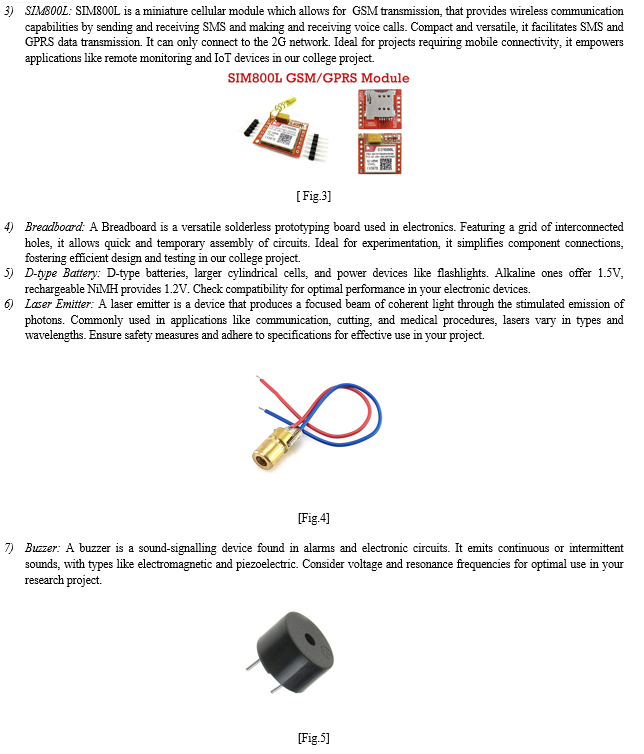 3) SIM800L: SIM800L is a miniature cellular module which allows for GSM transmission, that provides wireless communication capabilities by sending and receiving SMS and making and receiving voice calls. Compact and versatile, it facilitates SMS and GPRS data transmission. It can only connect to the 2G network. Ideal for projects requiring mobile connectivity, it empowers applications like remote monitoring and IoT devices in our college project.

SIM800L GSM/GPRS Module

[ Fig.3]

4) Breadboard: A Breadboard is a versatile solderless prototyping board used in electronics. Featuring a grid of interconnected holes, it allows quick and temporary assembly of circuits. Ideal for experimentation, it simplifies component connections, fostering efficient design and testing in our college project.

5) D-type Battery: D-type batteries, larger cylindrical cells, and power devices like flashlights. Alkaline ones offer 1.5V, rechargeable NiMH provides 1.2V. Check compatibility for optimal performance in your electronic devices.

6) Laser Emitter: A laser emitter is a device that produces a focused beam of coherent light through the stimulated emission of photons. Commonly used in applications like communication, cutting, and medical procedures, lasers vary in types and wavelengths. Ensure safety measures and adhere to specifications for effective use in your project.

[Fig.4]

7) Buzzer: A buzzer is a sound-signalling device found in alarms and electronic circuits. It emits continuous or intermittent sounds, with types like electromagnetic and piezoelectric. Consider voltage and resonance frequencies for optimal use in your research project.

[Fig.5]